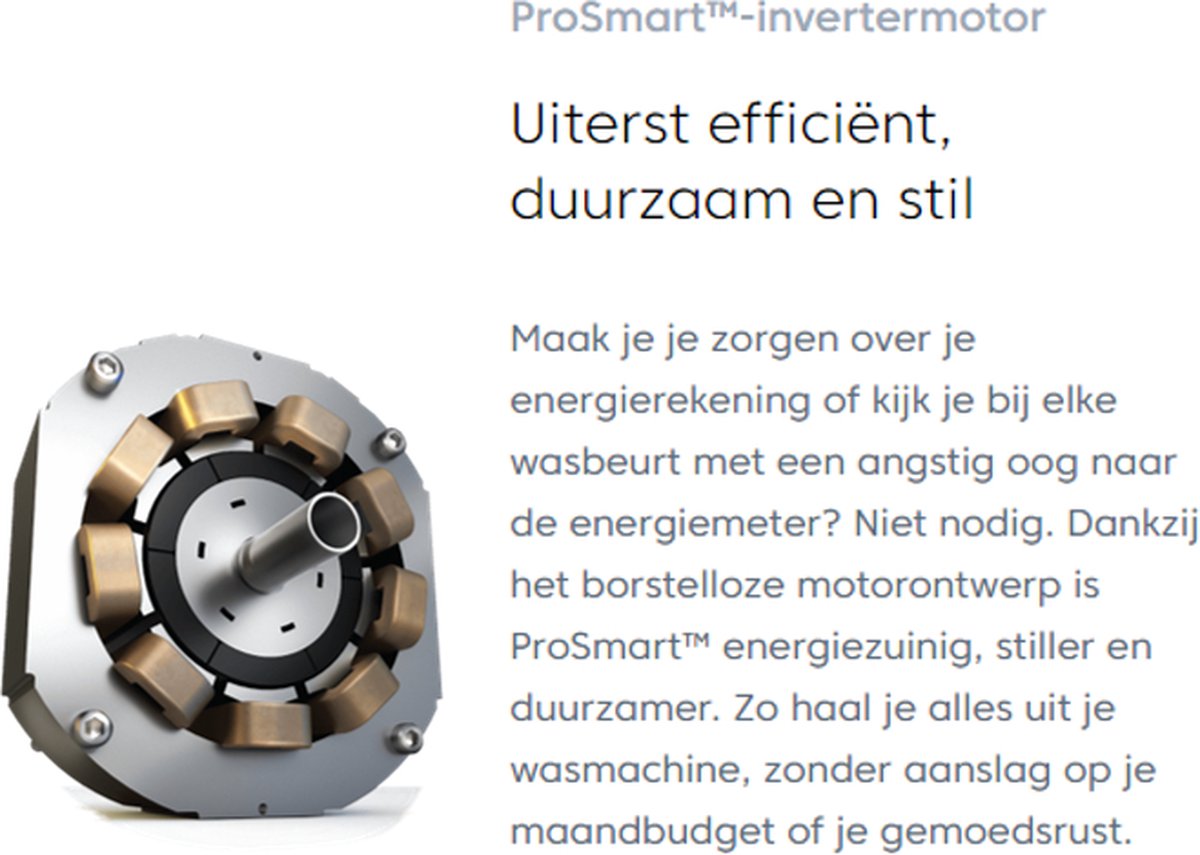 ProSmart™-invertermotor

Uiterst efficiënt, duurzaam en stil

Maak je je zorgen over je energierekening of kijk je bij elke wasbeurt met een angstig oog naar de energiemeter? Niet nodig. Dankzij het borstelloze motorontwerp is ProSmart™ energiezuinig, stiller en duurzamer. Zo haal je alles uit je wasmachine, zonder aanslag op je maandbudget of je gemoedsrust.